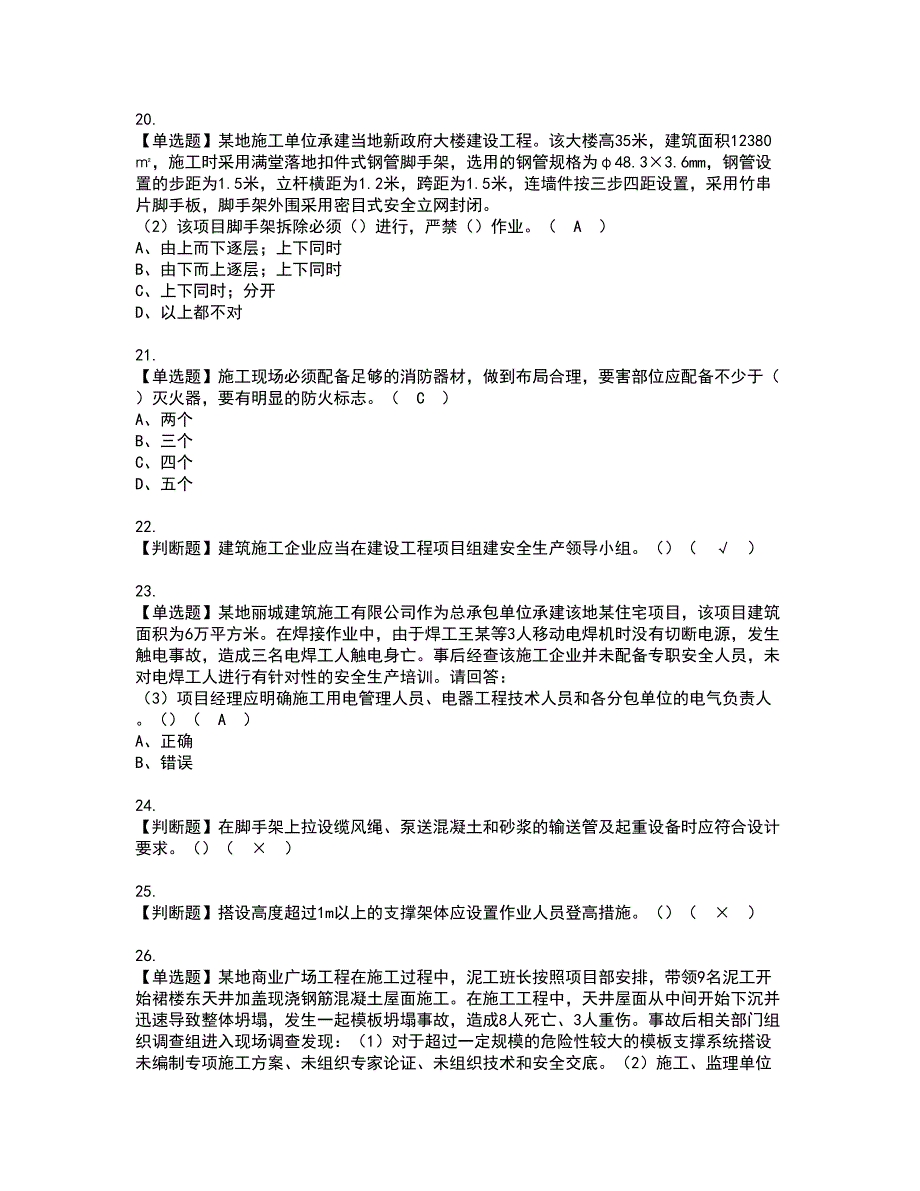 20.
【单选题】某地施工单位承建当地新政府大楼建设工程。该大楼高35米，建筑面积12380㎡，施工时采用满堂落地扣件式钢管脚手架，选用的钢管规格为φ48.3×3.6mm，钢管设置的步距为1.5米，立杆横距为1.2米，跨距为1.5米，连墙件按三步四距设置，采用竹串片脚手板，脚手架外围采用密目式安全立网封闭。
（2）该项目脚手架拆除必须（）进行，严禁（）作业。（ A ）
A、由上而下逐层；上下同时
B、由下而上逐层；上下同时
C、上下同时；分开
D、以上都不对

21.
【单选题】施工现场必须配备足够的消防器材，做到布局合理，要害部位应配备不少于（）灭火器，要有明显的防火标志。（ C ）
A、两个
B、三个
C、四个
D、五个

22.
【判断题】建筑施工企业应当在建设工程项目组建安全生产领导小组。（）（ √ ）

23.
【单选题】某地丽城建筑施工有限公司作为总承包单位承建该地某住宅项目，该项目建筑面积为6万平方米。在焊接作业中，由于焊工王某等3人移动电焊机时没有切断电源，发生触电事故，造成三名电焊工人触电身亡。事后经查该施工企业并未配备专职安全人员，未对电焊工人进行有针对性的安全生产培训。请回答：
（3）项目经理应明确施工用电管理人员、电器工程技术人员和各分包单位的电气负责人。（）（ A ）
A、正确
B、错误

24.
【判断题】在脚手架上拉设缆风绳、泵送混凝土和砂浆的输送管及起重设备时应符合设计要求。（）（ × ）

25.
【判断题】搭设高度超过1m以上的支撑架体应设置作业人员登高措施。（）（ × ）

26.
【单选题】某地商业广场工程在施工过程中，泥工班长按照项目部安排，带领9名泥工开始裙楼东天井加盖现浇钢筋混凝土屋面施工。在施工工程中，天井屋面从中间开始下沉并迅速导致整体坍塌，发生一起模板坍塌事故，造成8人死亡、3人重伤。事故后相关部门组织调查组进入现场调查发现：（1）对于超过一定规模的危险性较大的模板支撑系统搭设未编制专项施工方案、未组织专家论证、未组织技术和安全交底。（2）施工、监理单位